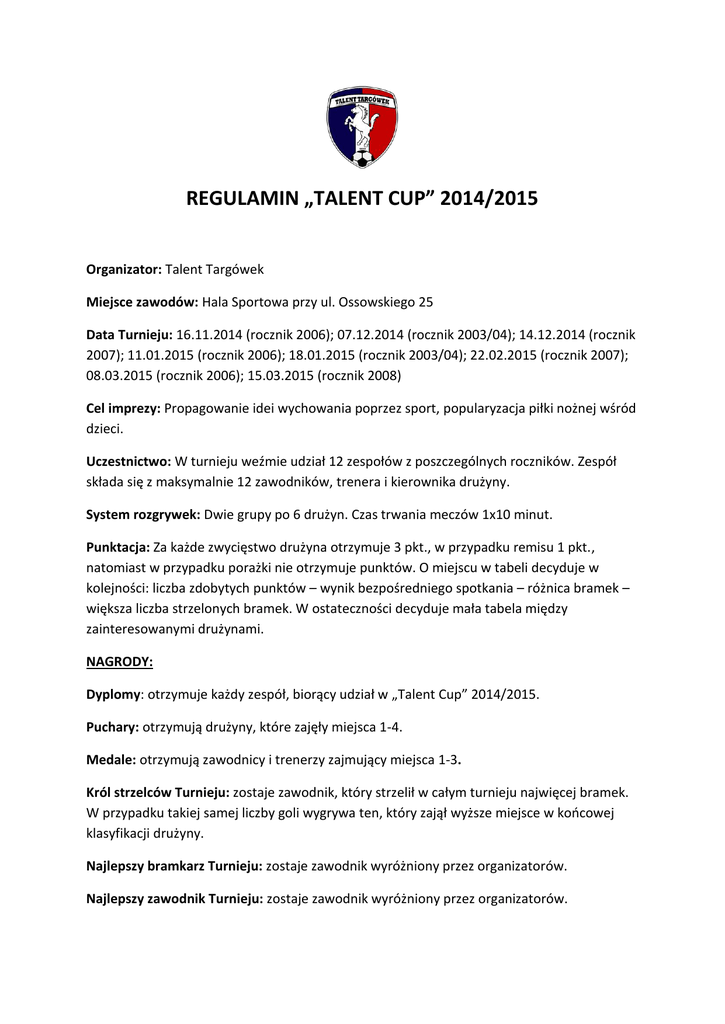 TALENT TARGÓWEK

REGULAMIN „TALENT CUP” 2014/2015

Organizator: Talent Targówek

Miejsce zawodów: Hala Sportowa przy ul. Ossowskiego 25

Data Turnieju: 16.11.2014 (rocznik 2006); 07.12.2014 (rocznik 2003/04); 14.12.2014 (rocznik 2007); 11.01.2015 (rocznik 2006); 18.01.2015 (rocznik 2003/04); 22.02.2015 (rocznik 2007); 08.03.2015 (rocznik 2006); 15.03.2015 (rocznik 2008)

Cel imprezy: Propagowanie idei wychowania poprzez sport, popularyzacja piłki nożnej wśród dzieci.

Uczestnictwo: W turnieju weźmie udział 12 zespołów z poszczególnych roczników. Zespół składa się z maksymalnie 12 zawodników, trenera i kierownika drużyny.

System rozgrywek: Dwie grupy po 6 drużyn. Czas trwania meczów 1x10 minut.

Punktacja: Za każde zwycięstwo drużyna otrzymuje 3 pkt., w przypadku remisu 1 pkt., natomiast w przypadku porażki nie otrzymuje punktów. O miejscu w tabeli decyduje w kolejności: liczba zdobytych punktów – wynik bezpośredniego spotkania – różnica bramek – większa liczba strzelonych bramek. W ostateczności decyduje mała tabela między zainteresowanymi drużynami.

NAGRODY:

Dyplomy: otrzymuje każdy zespół, biorący udział w „Talent Cup” 2014/2015.

Puchary: otrzymują drużyny, które zajęły miejsca 1-4.

Medale: otrzymują zawodnicy i trenerzy zajmujący miejsca 1-3.

Król strzelców Turnieju: zostaje zawodnik, który strzelił w całym turnieju najwięcej bramek. W przypadku takiej samej liczby goli wygrywa ten, który zajął wyższe miejsce w końcowej klasyfikacji drużyny.

Najlepszy bramkarz Turnieju: zostaje zawodnik wyróżniony przez organizatorów.

Najlepszy zawodnik Turnieju: zostaje zawodnik wyróżniony przez organizatorów.